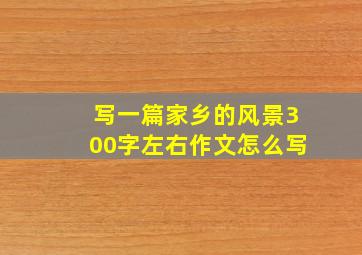 写一篇家乡的风景300字左右作文怎么写